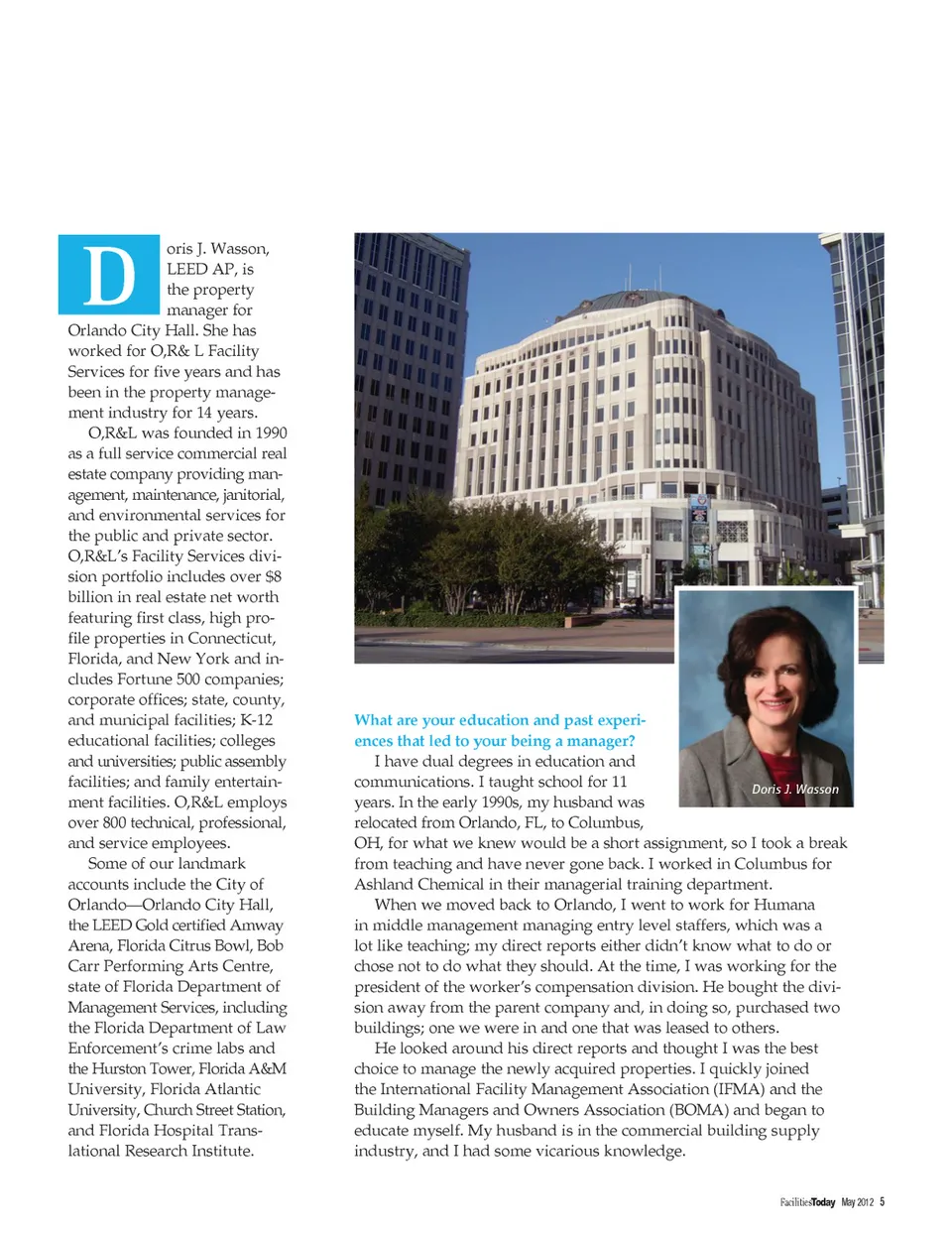 Doris J. Wasson, LEED AP, is the property manager for Orlando City Hall. She has worked for O,R& L Facility Services for five years and has been in the property management industry for 14 years.

O,R&L was founded in 1990 as a full service commercial real estate company providing management, maintenance, janitorial, and environmental services for the public and private sector. O,R&L's Facility Services division portfolio includes over $8 billion in real estate net worth featuring first class, high profile properties in Connecticut, Florida, and New York and includes Fortune 500 companies; corporate offices; state, county, and municipal facilities; K-12 educational facilities; colleges and universities; public assembly facilities; and family entertainment facilities. O,R&L employs over 800 technical, professional, and service employees.

Some of our landmark accounts include the City of Orlando—Orlando City Hall, the LEED Gold certified Amway Arena, Florida Citrus Bowl, Bob Carr Performing Arts Centre, state of Florida Department of Management Services, including the Florida Department of Law Enforcement's crime labs and the Hurston Tower, Florida A&M University, Florida Atlantic University, Church Street Station, and Florida Hospital Translational Research Institute.

Doris J. Wasson

What are your education and past experiences that led to your being a manager?

I have dual degrees in education and communications. I taught school for 11 years. In the early 1990s, my husband was relocated from Orlando, FL, to Columbus, OH, for what we knew would be a short assignment, so I took a break from teaching and have never gone back. I worked in Columbus for Ashland Chemical in their managerial training department.

When we moved back to Orlando, I went to work for Humana in middle management managing entry level staffers, which was a lot like teaching; my direct reports either didn't know what to do or chose not to do what they should. At the time, I was working for the president of the worker's compensation division. He bought the division away from the parent company and, in doing so, purchased two buildings; one we were in and one that was leased to others.

He looked around his direct reports and thought I was the best choice to manage the newly acquired properties. I quickly joined the International Facility Management Association (IFMA) and the Building Managers and Owners Association (BOMA) and began to educate myself. My husband is in the commercial building supply industry, and I had some vicarious knowledge.

FacilitiesToday May 2012 5